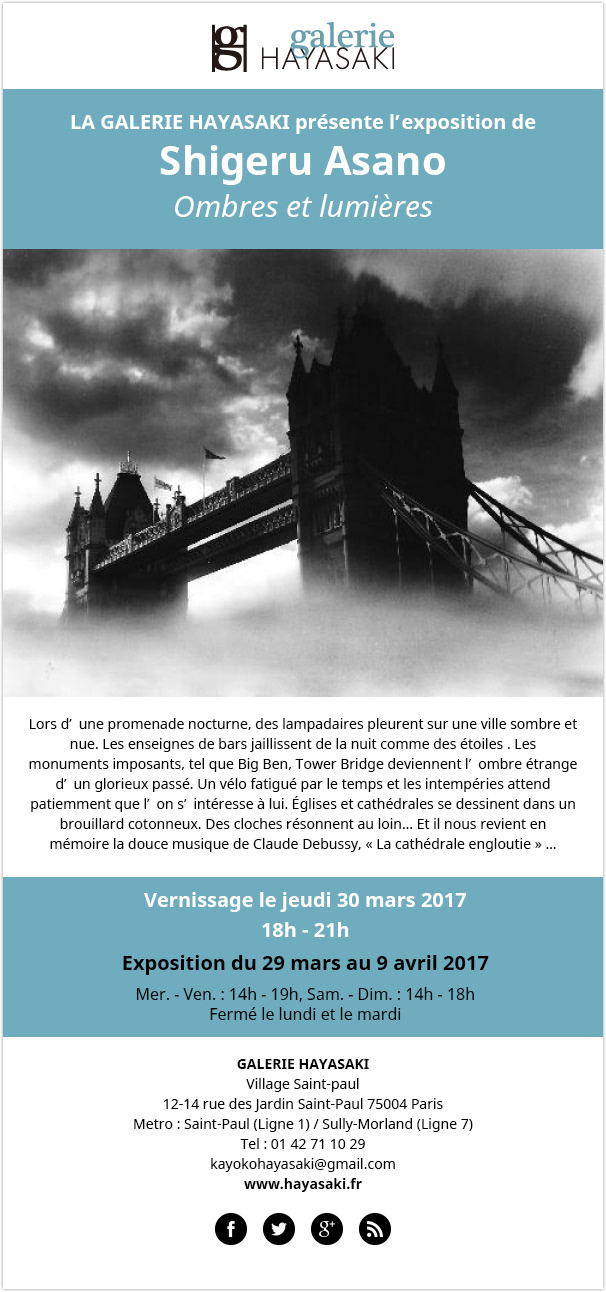 g galerie HAYASAKI

LA GALERIE HAYASAKI présente l'exposition de
Shigeru Asano
Ombres et lumières

Lors d' une promenade nocturne, des lampadaires pleurent sur une ville sombre et nue. Les enseignes de bars jaillissent de la nuit comme des étoiles . Les monuments imposants, tel que Big Ben, Tower Bridge deviennent l' ombre étrange d' un glorieux passé. Un vélo fatigué par le temps et les intempéries attend patiemment que l' on s' intéresse à lui. Églises et cathédrales se dessinent dans un brouillard cotonneux. Des cloches résonnent au loin... Et il nous revient en mémoire la douce musique de Claude Debussy, « La cathédrale engloutie » ...

Vernissage le jeudi 30 mars 2017
18h - 21h
Exposition du 29 mars au 9 avril 2017
Mer. - Ven. : 14h - 19h, Sam. - Dim. : 14h - 18h
Fermé le lundi et le mardi

GALERIE HAYASAKI
Village Saint-paul
12-14 rue des Jardin Saint-Paul 75004 Paris
Metro : Saint-Paul (Ligne 1) / Sully-Morland (Ligne 7)
Tel : 01 42 71 10 29
kayokohayasaki@gmail.com
www.hayasaki.fr

f g+